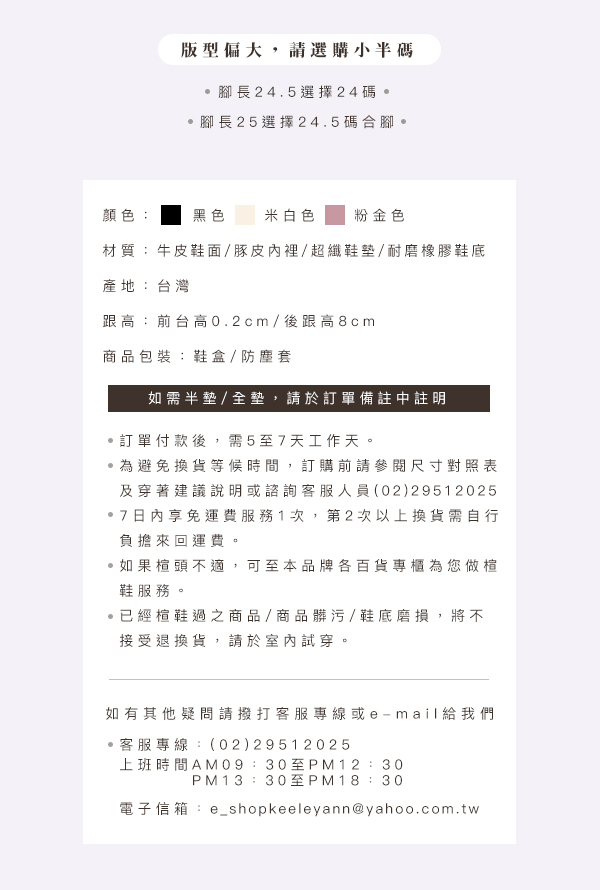 版型偏大，請選購小半碼

• 腳長24.5選擇24碼 •

• 腳長25選擇24.5碼合腳 •

顏色： 黑色 米白色 粉金色

材質：牛皮鞋面/豚皮內裡/超纖鞋墊/耐磨橡膠鞋底

產地：台灣

跟高：前台高0.2cm/後跟高8cm

商品包裝：鞋盒/防塵套

如需半墊/全墊，請於訂單備註中註明

• 訂單付款後，需5至7天工作天。

• 為避免換貨等候時間，訂購前請參閱尺寸對照表及穿著建議說明或諮詢客服人員(02)29512025

• 7日內享免運費服務1次，第2次以上換貨需自行負擔來回運費。

• 如果楦頭不適，可至本品牌各百貨專櫃為您做楦鞋服務。

• 已經楦鞋過之商品/商品髒污/鞋底磨損，將不接受退換貨，請於室內試穿。

如有其他疑問請撥打客服專線或e-mail給我們

• 客服專線：(02)29512025
上班時間AM09：30至PM12：30
PM13：30至PM18：30

電子信箱：e_shopkeeleyann@yahoo.com.tw